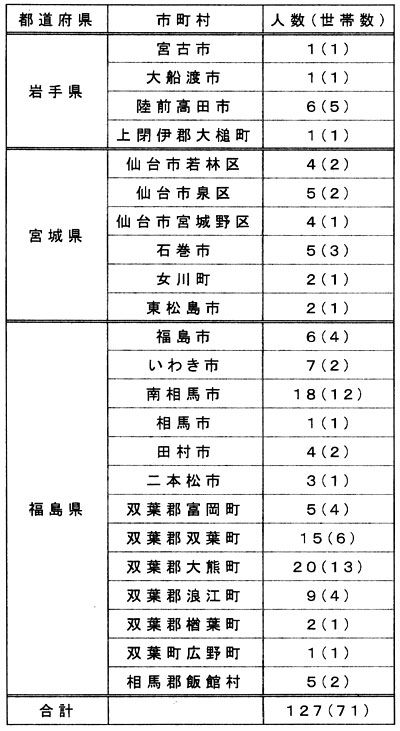 | 都道府県 | 市町村 | 人数(世帯数) |
|---|---|---|
| 岩手県 | 宮古市 | 1(1) |
|  | 大船渡市 | 1(1) |
|  | 陸前高田市 | 6(5) |
|  | 上閉伊郡大槌町 | 1(1) |
| 宮城県 | 仙台市若林区 | 4(2) |
|  | 仙台市泉区 | 5(2) |
|  | 仙台市宮城野区 | 4(1) |
|  | 石巻市 | 5(3) |
|  | 女川町 | 2(1) |
|  | 東松島市 | 2(1) |
| 福島県 | 福島市 | 6(4) |
|  | いわき市 | 7(2) |
|  | 南相馬市 | 18(12) |
|  | 相馬市 | 1(1) |
|  | 田村市 | 4(2) |
|  | 二本松市 | 3(1) |
|  | 双葉郡富岡町 | 5(4) |
|  | 双葉郡双葉町 | 15(6) |
|  | 双葉郡大熊町 | 20(13) |
|  | 双葉郡浪江町 | 9(4) |
|  | 双葉郡楢葉町 | 2(1) |
|  | 双葉町広野町 | 1(1) |
|  | 相馬郡飯館村 | 5(2) |
| 合計 |  | 127(71) |